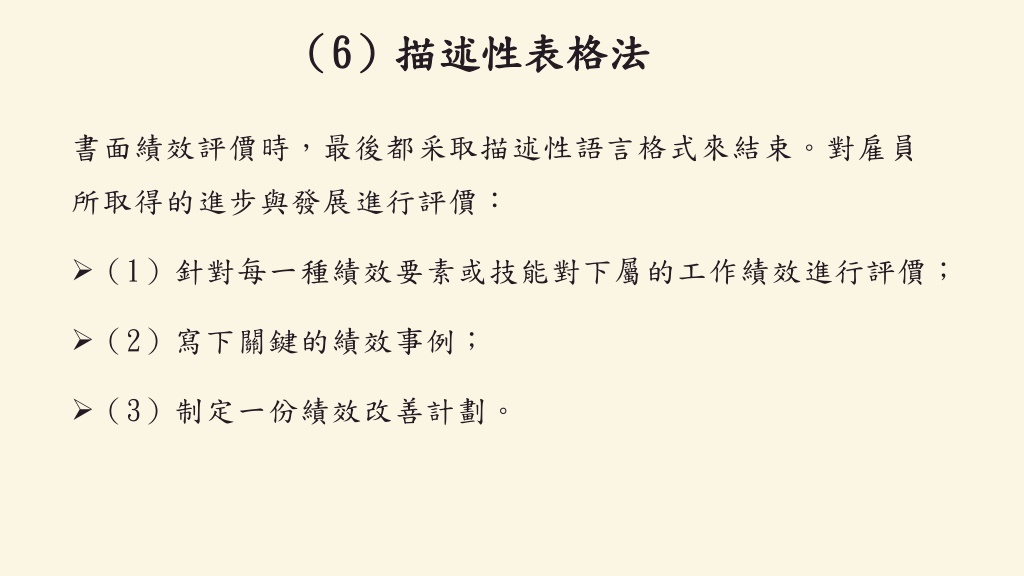 （6）描述性表格法

書面績效評價時，最後都采取描述性語言格式來結束。對雇員所取得的進步與發展進行評價：

➢（1）針對每一種績效要素或技能對下屬的工作績效進行評價；

➢（2）寫下關鍵的績效事例；

➢（3）制定一份績效改善計劃。